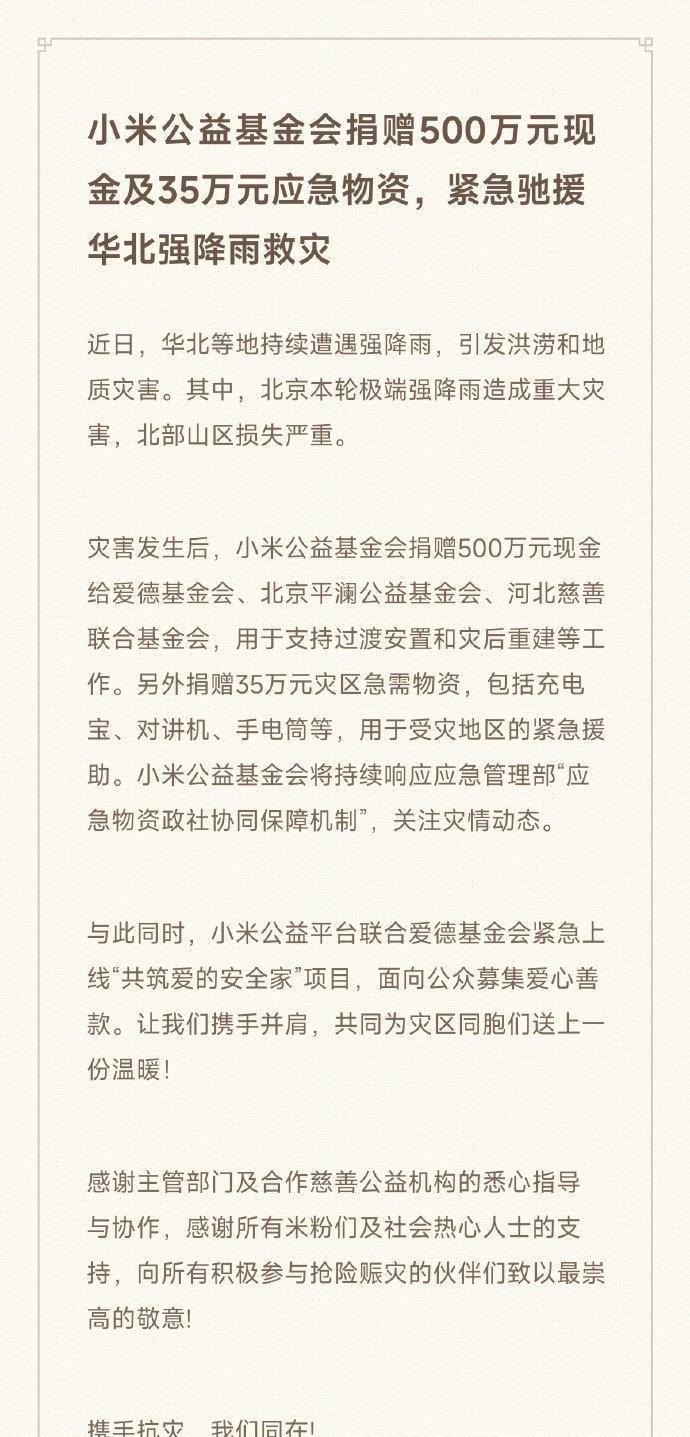 小米公益基金会捐赠500万元现金及35万元应急物资，紧急驰援华北强降雨救灾

近日，华北等地持续遭遇强降雨，引发洪涝和地质灾害。其中，北京本轮极端强降雨造成重大灾害，北部山区损失严重。

灾害发生后，小米公益基金会捐赠500万元现金给爱德基金会、北京平澜公益基金会、河北慈善联合基金会，用于支持过渡安置和灾后重建等工作。另外捐赠35万元灾区急需物资，包括充电宝、对讲机、手电筒等，用于受灾地区的紧急援助。小米公益基金会将持续响应应急管理部“应急物资政社协同保障机制”，关注灾情动态。

与此同时，小米公益平台联合爱德基金会紧急上线“共筑爱的安全家”项目，面向公众募集爱心善款。让我们携手并肩，共同为灾区同胞们送上一份温暖！

感谢主管部门及合作慈善公益机构的悉心指导与协作，感谢所有米粉们及社会热心人士的支持，向所有积极参与抢险赈灾的伙伴们致以最崇高的敬意！

携手抗灾，我们同在！